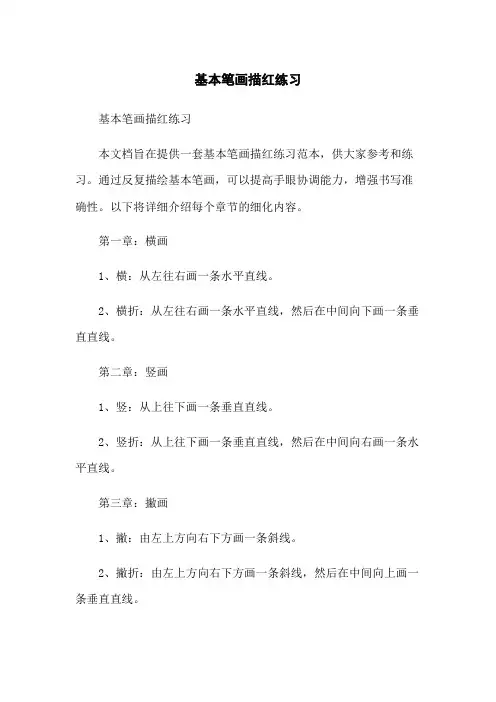 基本笔画描红练习

基本笔画描红练习

本文档旨在提供一套基本笔画描红练习范本，供大家参考和练习。通过反复描绘基本笔画，可以提高手眼协调能力，增强书写准确性。以下将详细介绍每个章节的细化内容。

第一章：横画

1、横：从左往右画一条水平直线。

2、横折：从左往右画一条水平直线，然后在中间向下画一条垂直直线。

第二章：竖画

1、竖：从上往下画一条垂直直线。

2、竖折：从上往下画一条垂直直线，然后在中间向右画一条水平直线。

第三章：撇画

1、撇：由左上方向右下方画一条斜线。

2、撇折：由左上方向右下方画一条斜线，然后在中间向上画一条垂直直线。